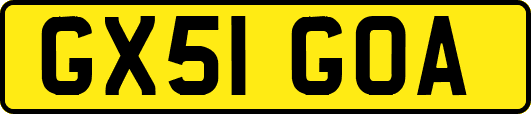 GX51 GOA